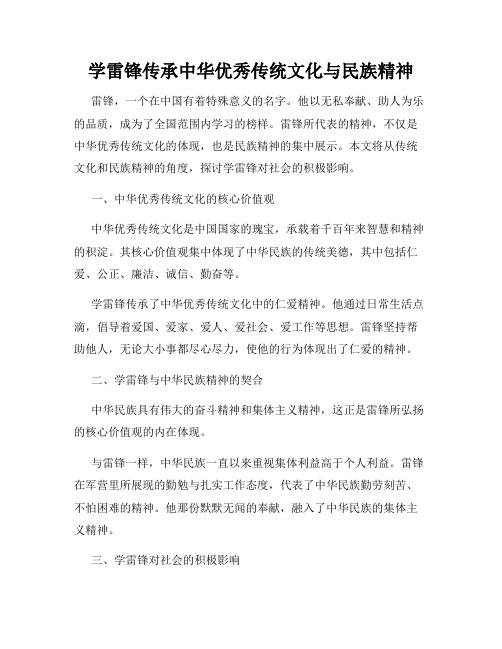 学雷锋传承中华优秀传统文化与民族精神

雷锋，一个在中国有着特殊意义的名字。他以无私奉献、助人为乐的品质，成为了全国范围内学习的榜样。雷锋所代表的精神，不仅是中华优秀传统文化的体现，也是民族精神的集中展示。本文将从传统文化和民族精神的角度，探讨学雷锋对社会的积极影响。

一、中华优秀传统文化的核心价值观

中华优秀传统文化是中国国家的瑰宝，承载着千百年来智慧和精神的积淀。其核心价值观集中体现了中华民族的传统美德，其中包括仁爱、公正、廉洁、诚信、勤奋等。

学雷锋传承了中华优秀传统文化中的仁爱精神。他通过日常生活点滴，倡导着爱国、爱家、爱人、爱社会、爱工作等思想。雷锋坚持帮助他人，无论大小事都尽心尽力，使他的行为体现出了仁爱的精神。

二、学雷锋与中华民族精神的契合

中华民族具有伟大的奋斗精神和集体主义精神，这正是雷锋所弘扬的核心价值观的内在体现。

与雷锋一样，中华民族一直以来重视集体利益高于个人利益。雷锋在军营里所展现的勤勉与扎实工作态度，代表了中华民族勤劳刻苦、不怕困难的精神。他那份默默无闻的奉献，融入了中华民族的集体主义精神。

三、学雷锋对社会的积极影响